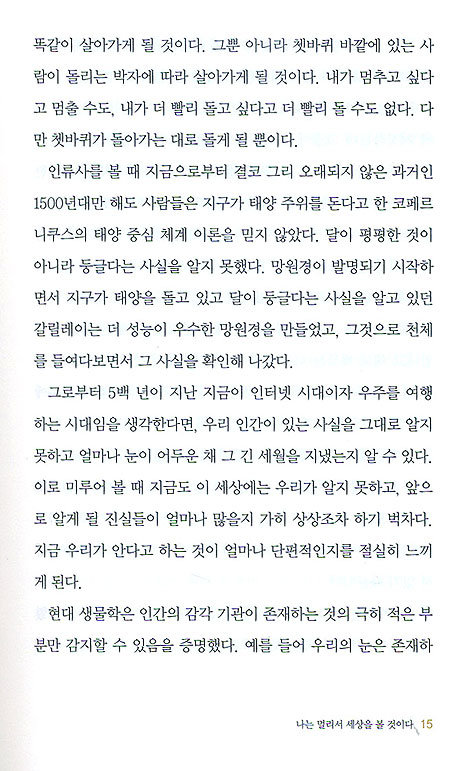 똑같이 살아가게 될 것이다. 그뿐 아니라 쳇바퀴 바깥에 있는 사람이 돌리는 박자에 따라 살아가게 될 것이다. 내가 멈추고 싶다고 멈출 수도, 내가 더 빨리 돌고 싶다고 더 빨리 돌 수도 없다. 다만 쳇바퀴가 돌아가는 대로 돌게 될 뿐이다.

인류사를 볼 때 지금으로부터 결코 그리 오래되지 않은 과거인 1500년대만 해도 사람들은 지구가 태양 주위를 돈다고 한 코페르니쿠스의 태양 중심 체계 이론을 믿지 않았다. 달이 평평한 것이 아니라 둥글다는 사실을 알지 못했다. 망원경이 발명되기 시작하면서 지구가 태양을 돌고 있고 달이 둥글다는 사실을 알고 있던 갈릴레이는 더 성능이 우수한 망원경을 만들었고, 그것으로 천체를 들여다보면서 그 사실을 확인해 나갔다.

그로부터 5백 년이 지난 지금이 인터넷 시대이자 우주를 여행하는 시대임을 생각한다면, 우리 인간이 있는 사실을 그대로 알지 못하고 얼마나 눈이 어두운 채 그 긴 세월을 지냈는지 알 수 있다. 이로 미루어 볼 때 지금도 이 세상에는 우리가 알지 못하고, 앞으로 알게 될 진실들이 얼마나 많을지 가히 상상조차 하기 벅차다. 지금 우리가 안다고 하는 것이 얼마나 단편적인지를 절실히 느끼게 된다.

현대 생물학은 인간의 감각 기관이 존재하는 것의 극히 적은 부분만 감지할 수 있음을 증명했다. 예를 들어 우리의 눈은 존재하

나는 멀리서 세상을 볼 것이다 15